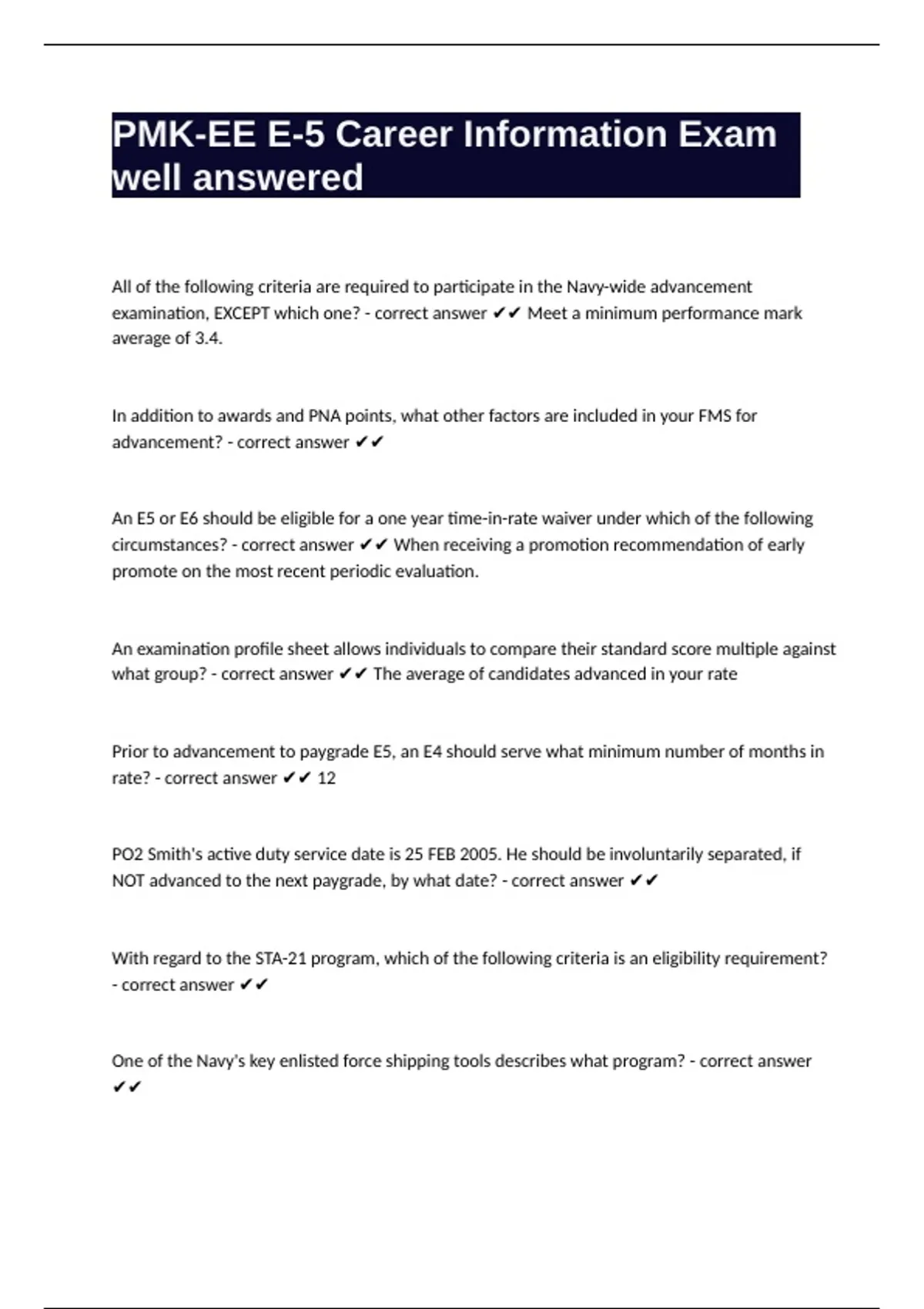 PMK-EE E-5 Career Information Exam well answered

All of the following criteria are required to participate in the Navy-wide advancement examination, EXCEPT which one? - correct answer ✔✔ Meet a minimum performance mark average of 3.4.

In addition to awards and PNA points, what other factors are included in your FMS for advancement? - correct answer ✔✔

An E5 or E6 should be eligible for a one year time-in-rate waiver under which of the following circumstances? - correct answer ✔✔ When receiving a promotion recommendation of early promote on the most recent periodic evaluation.

An examination profile sheet allows individuals to compare their standard score multiple against what group? - correct answer ✔✔ The average of candidates advanced in your rate

Prior to advancement to paygrade E5, an E4 should serve what minimum number of months in rate? - correct answer ✔✔ 12

PO2 Smith's active duty service date is 25 FEB 2005. He should be involuntarily separated, if NOT advanced to the next paygrade, by what date? - correct answer ✔✔

With regard to the STA-21 program, which of the following criteria is an eligibility requirement? - correct answer ✔✔

One of the Navy's key enlisted force shipping tools describes what program? - correct answer ✔✔